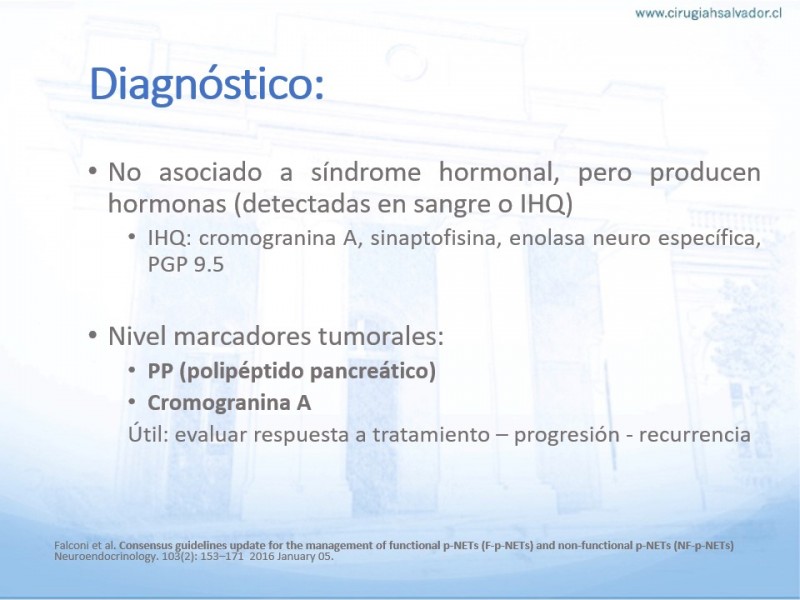 www.cirugiahsalvador.cl

Diagnóstico:

• No asociado a síndrome hormonal, pero producen hormonas (detectadas en sangre o IHQ)
  • IHQ: cromogranina A, sinaptofisina, enolasa neuro específica, PGP 9.5

• Nivel marcadores tumorales:
  • PP (polipéptido pancreático)
  • Cromogranina A
  Útil: evaluar respuesta a tratamiento – progresión - recurrencia

Falconi et al. Consensus guidelines update for the management of functional p-NETs (F-p-NETs) and non-functional p-NETs (NF-p-NETs) Neuroendocrinology. 103(2): 153–171 2016 January 05.